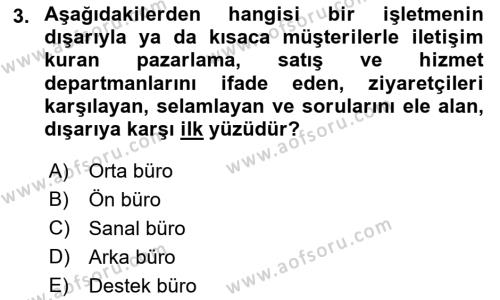 3. Aşağıdakilerden hangisi bir işletmenin dışarıyla ya da kısaca müşterilerle iletişim kuran pazarlama, satış ve hizmet departmanlarını ifade eden, ziyaretçileri karşılayan, selamlayan ve sorularını ele alan, dışarıya karşı ilk yüzüdür?

A) Orta büro
B) Ön büro
C) Sanal büro
D) Arka büro
E) Destek büro

www.aofsoru.com